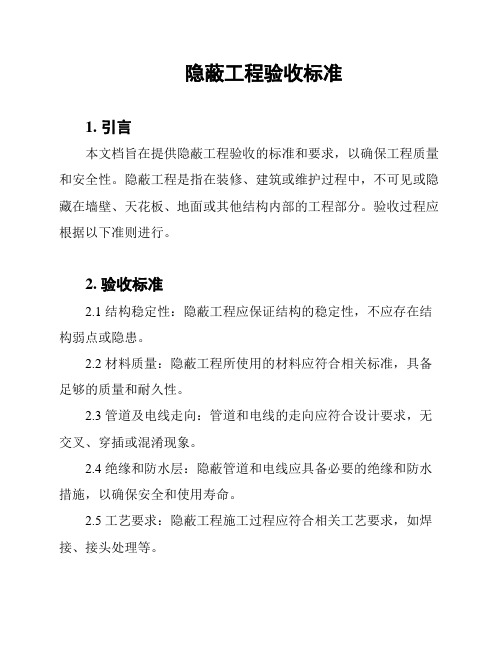 隐蔽工程验收标准

1. 引言

本文档旨在提供隐蔽工程验收的标准和要求，以确保工程质量和安全性。隐蔽工程是指在装修、建筑或维护过程中，不可见或隐藏在墙壁、天花板、地面或其他结构内部的工程部分。验收过程应根据以下准则进行。

2. 验收标准

2.1 结构稳定性：隐蔽工程应保证结构的稳定性，不应存在结构弱点或隐患。

2.2 材料质量：隐蔽工程所使用的材料应符合相关标准，具备足够的质量和耐久性。

2.3 管道及电线走向：管道和电线的走向应符合设计要求，无交叉、穿插或混淆现象。

2.4 绝缘和防水层：隐蔽管道和电线应具备必要的绝缘和防水措施，以确保安全和使用寿命。

2.5 工艺要求：隐蔽工程施工过程应符合相关工艺要求，如焊接、接头处理等。